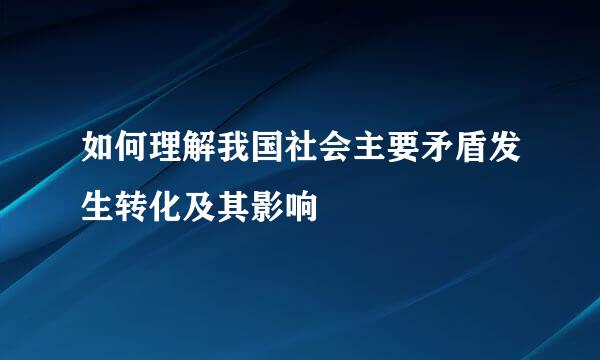 如何理解我国社会主要矛盾发生转化及其影响